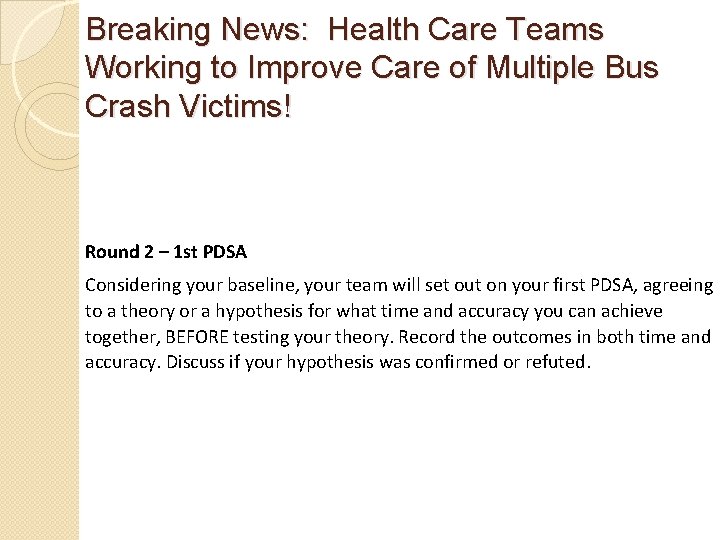 Breaking News: Health Care Teams Working to Improve Care of Multiple Bus Crash Victims!

Round 2 – 1st PDSA

Considering your baseline, your team will set out on your first PDSA, agreeing to a theory or a hypothesis for what time and accuracy you can achieve together, BEFORE testing your theory. Record the outcomes in both time and accuracy. Discuss if your hypothesis was confirmed or refuted.